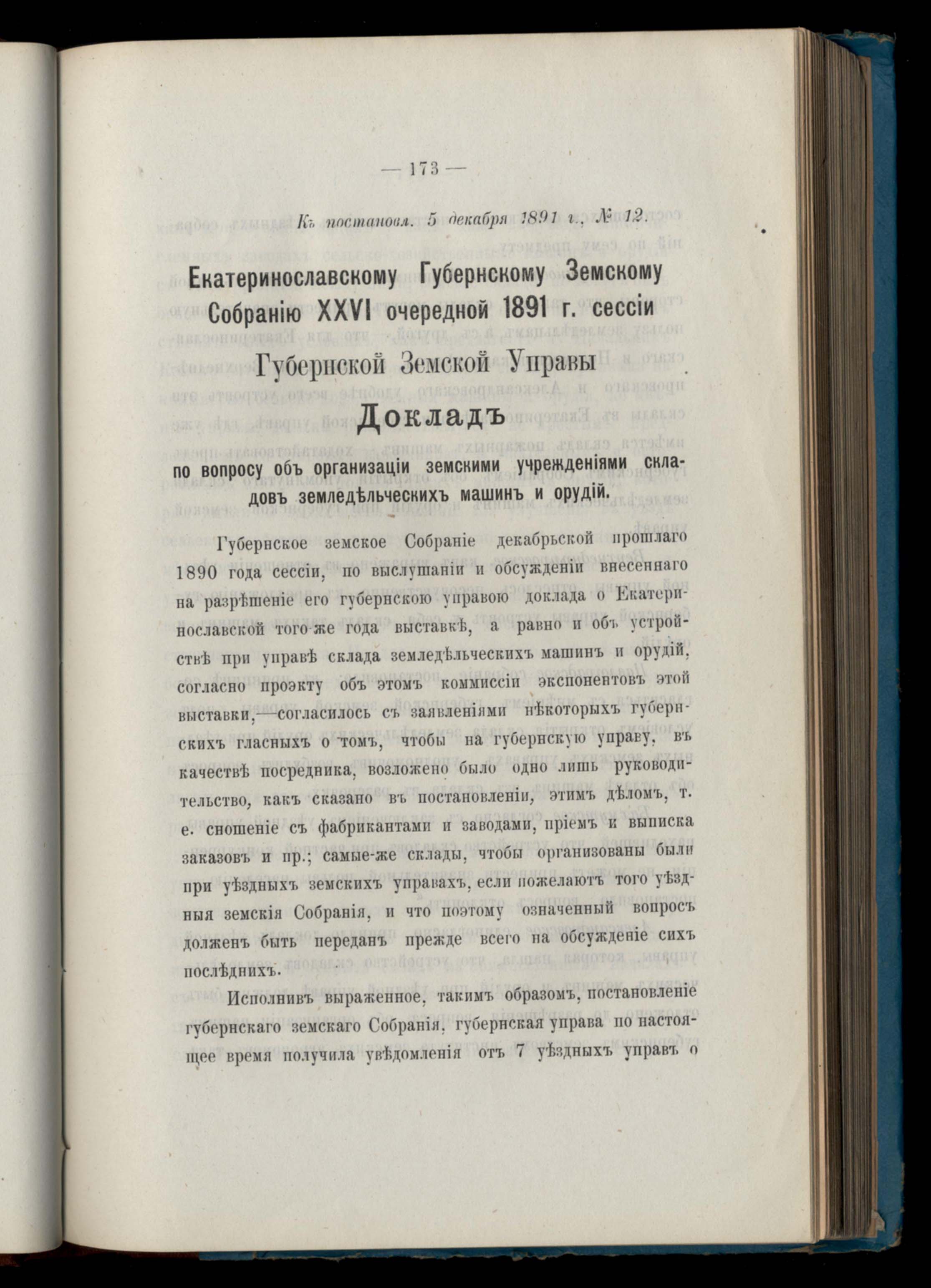 — 173 —

Къ постановл. 5 декабря 1891 г., № 12.

Екатеринославскому Губернскому Земскому Собранію XXVI очередной 1891 г. сессіи

Губернской Земской Управы

Докладъ

по вопросу объ организаціи земскими учрежденіями складовъ земледѣльческихъ машинъ и орудій.

Губернское земское Собраніе декабрьской прошлаго 1890 года сессіи, по выслушаніи и обсужденіи внесеннаго на разрѣшеніе его губернскою управою доклада о Екатеринославской того-же года выставкѣ, а равно и объ устройствѣ при управѣ склада земледѣльческихъ машинъ и орудій, согласно проэкту объ этомъ коммиссіи экспонентовъ этой выставки,—согласилось съ заявленіями нѣкоторыхъ губернскихъ гласныхъ о томъ, чтобы на губернскую управу, въ качествѣ посредника, возложено было одно лишь руководительство, какъ сказано въ постановленіи, этимъ дѣломъ, т. е. сношеніе съ фабрикантами и заводами, пріемъ и выписка заказовъ и пр.; самые-же склады, чтобы организованы были при уѣздныхъ земскихъ управахъ, если пожелаютъ того уѣздныя земскія Собранія, и что поэтому означенный вопросъ долженъ быть переданъ прежде всего на обсужденіе сихъ послѣднихъ.

Исполнивъ выраженное, такимъ образомъ, постановленіе губернскаго земскаго Собранія, губернская управа по настоящее время получила увѣдомленія отъ 7 уѣздныхъ управъ о